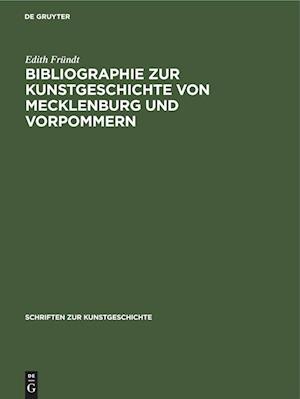 DE GRUYTER

Edith Fründt

BIBLIOGRAPHIE ZUR KUNSTGESCHICHTE VON MECKLENBURG UND VORPOMMERN

SCHRIFTEN ZUR KUNSTGESCHICHTE

DE
G